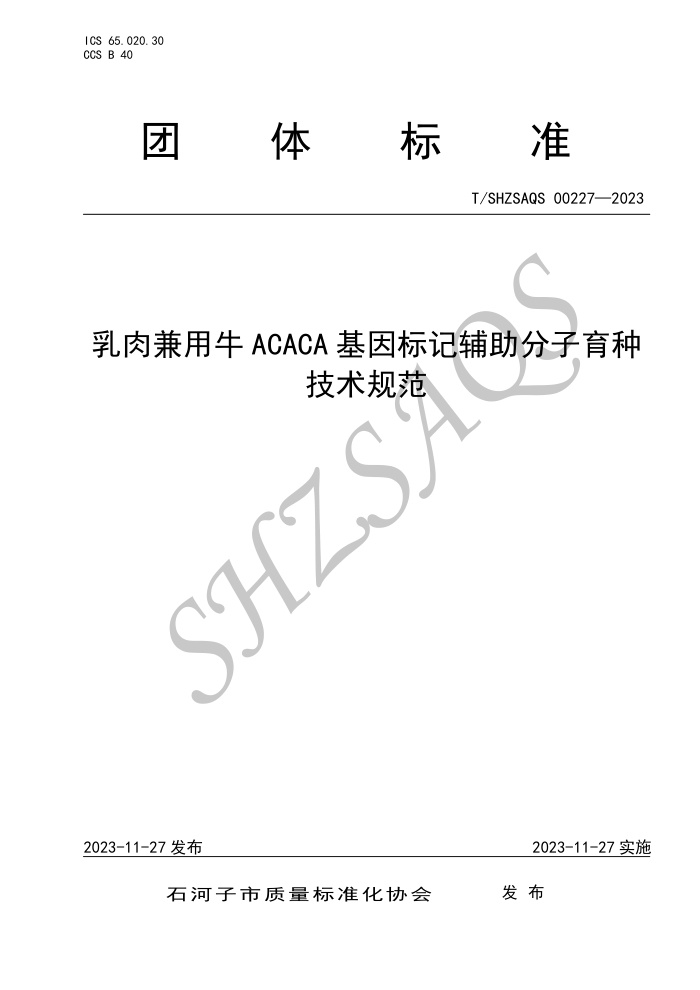 ICS 65.020.30
CCS B 40

团 体 标 准

T/SHZSAQS 00227—2023

乳肉兼用牛 ACACA 基因标记辅助分子育种技术规范

SHZSAQS

2023-11-27 发布

2023-11-27 实施

石河子市质量标准化协会 发 布